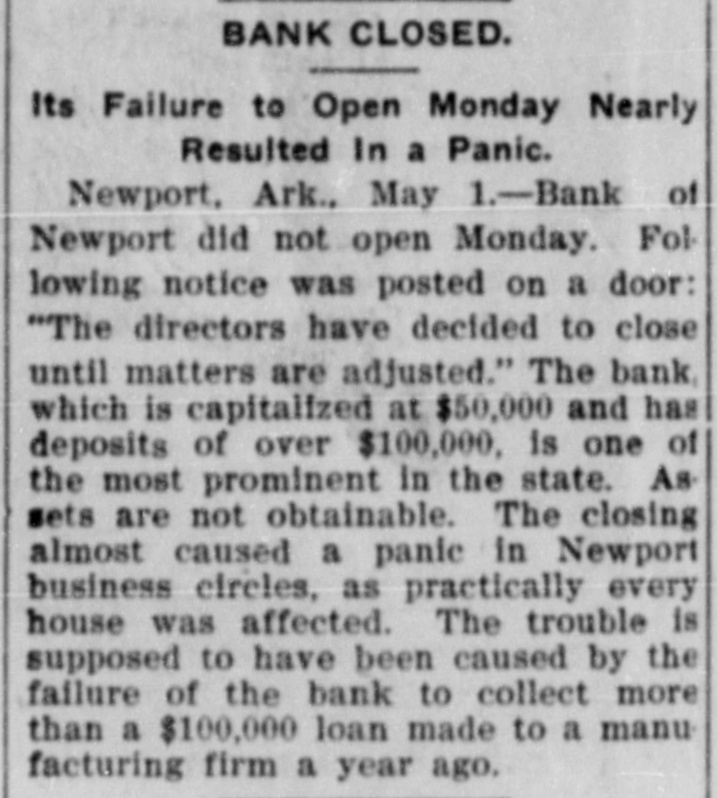 BANK CLOSED.

Its Failure to Open Monday Nearly Resulted in a Panic.

Newport, Ark., May 1.—Bank of Newport did not open Monday. Following notice was posted on a door: "The directors have decided to close until matters are adjusted." The bank, which is capitalized at $50,000 and has deposits of over $100,000, is one of the most prominent in the state. Assets are not obtainable. The closing almost caused a panic in Newport business circles, as practically every house was affected. The trouble is supposed to have been caused by the failure of the bank to collect more than a $100,000 loan made to a manufacturing firm a year ago.